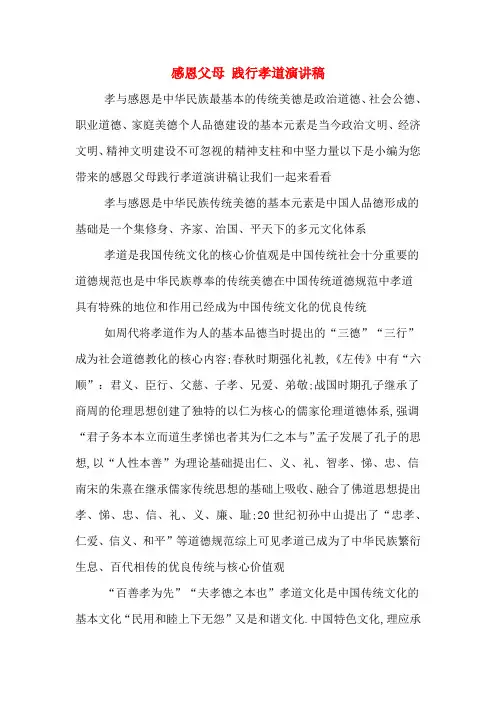 感恩父母 践行孝道演讲稿

孝与感恩是中华民族最基本的传统美德是政治道德、社会公德、职业道德、家庭美德个人品德建设的基本元素是当今政治文明、经济文明、精神文明建设不可忽视的精神支柱和中坚力量以下是小编为您带来的感恩父母践行孝道演讲稿让我们一起来看看

孝与感恩是中华民族传统美德的基本元素是中国人品德形成的基础是一个集修身、齐家、治国、平天下的多元文化体系

孝道是我国传统文化的核心价值观是中国传统社会十分重要的道德规范也是中华民族尊奉的传统美德在中国传统道德规范中孝道具有特殊的地位和作用已经成为中国传统文化的优良传统

如周代将孝道作为人的基本品德当时提出的“三德”“三行”成为社会道德教化的核心内容;春秋时期强化礼教,《左传》中有“六顺”：君义、臣行、父慈、子孝、兄爱、弟敬;战国时期孔子继承了商周的伦理思想创建了独特的以仁为核心的儒家伦理道德体系,强调“君子务本本立而道生孝悌也者其为仁之本与”孟子发展了孔子的思想,以“人性本善”为理论基础提出仁、义、礼、智孝、悌、忠、信南宋的朱熹在继承儒家传统思想的基础上吸收、融合了佛道思想提出孝、悌、忠、信、礼、义、廉、耻;20世纪初孙中山提出了“忠孝、仁爱、信义、和平”等道德规范综上可见孝道已成为了中华民族繁衍生息、百代相传的优良传统与核心价值观

“百善孝为先”“夫孝德之本也”孝道文化是中国传统文化的基本文化“民用和睦上下无怨”又是和谐文化.中国特色文化,理应承